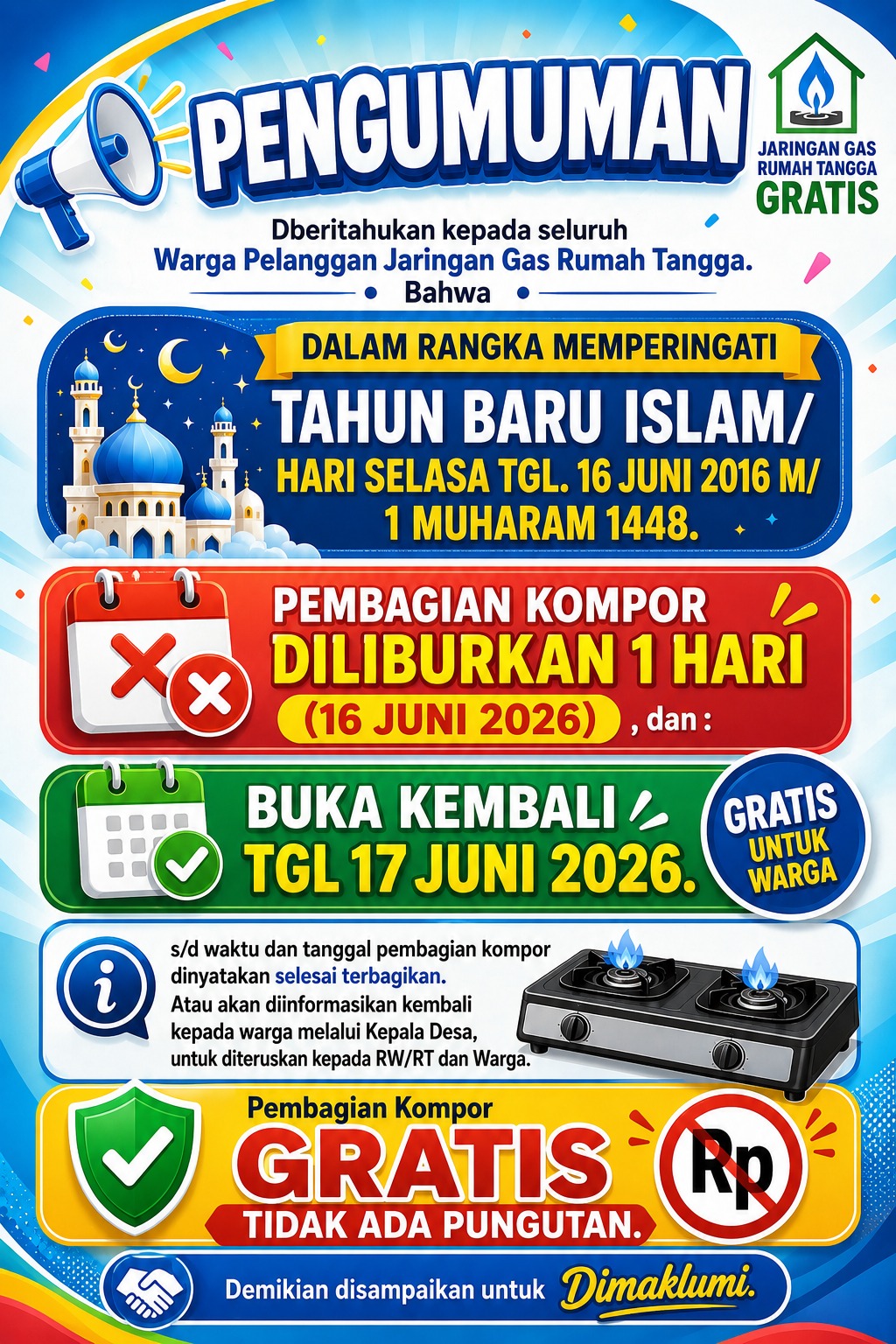 PENGUMUMAN

JARINGAN GAS
RUMAH TANGGA
GRATIS

Dberitahukan kepada seluruh
Warga Pelanggan Jaringan Gas Rumah Tangga.
Bahwa

DALAM RANGKA MEMPERINGATI
TAHUN BARU ISLAM/
HARI SELASA TGL. 16 JUNI 2016 M/
1 MUHARAM 1448.

PEMBAGIAN KOMPOR
DILIBURKAN 1 HARI
(16 JUNI 2026) , dan :

BUKA KEMBALI
TGL 17 JUNI 2026.

GRATIS
UNTUK
WARGA

s/d waktu dan tanggal pembagian kompor dinyatakan selesai terbagikan. Atau akan diinformasikan kembali kepada warga melalui Kepala Desa, untuk diteruskan kepada RW/RT dan Warga.

Pembagian Kompor
GRATIS
TIDAK ADA PUNGUTAN.

Rp

Demikian disampaikan untuk Dimaklumi.